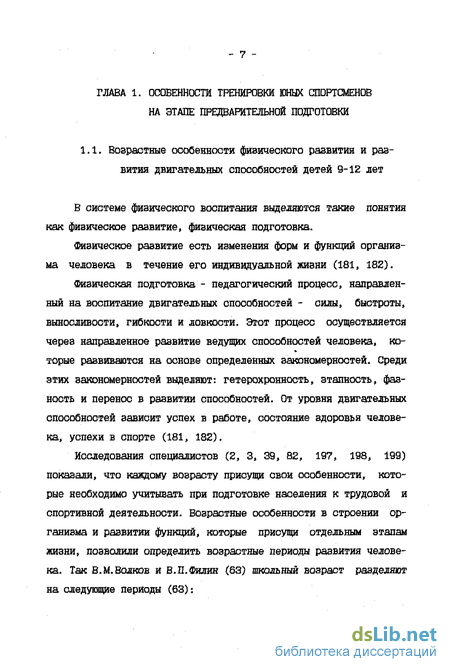 - 7 -

ГЛАВА 1. ОСОБЕННОСТИ ТРЕНИРОВКИ ЮНЫХ СПОРТСМЕНОВ НА ЭТАПЕ ПРЕДВАРИТЕЛЬНОЙ ПОДГОТОВКИ

1.1. Возрастные особенности физического развития и развития двигательных способностей детей 9-12 лет

В системе физического воспитания выделяются такие понятия как физическое развитие, физическая подготовка.

Физическое развитие есть изменения форм и функций организма человека в течение его индивидуальной жизни (181, 182).

Физическая подготовка - педагогический процесс, направленный на воспитание двигательных способностей - силы, быстроты, выносливости, гибкости и ловкости. Этот процесс осуществляется через направленное развитие ведущих способностей человека, которые развиваются на основе определенных закономерностей. Среди этих закономерностей выделяют: гетерохронность, этапность, фазность и перенос в развитии способностей. От уровня двигательных способностей зависит успех в работе, состояние здоровья человека, успехи в спорте (181, 182).

Исследования специалистов (2, 3, 39, 82, 197, 198, 199) показали, что каждому возрасту присущи свои особенности, которые необходимо учитывать при подготовке населения к трудовой и спортивной деятельности. Возрастные особенности в строении организма и развитии функций, которые присущи отдельным этапам жизни, позволили определить возрастные периоды развития человека. Так В.М.Волков и В.П.Филин (63) школьный возраст разделяют на следующие периоды (63):

dsLib.net
библиотека диссертаций